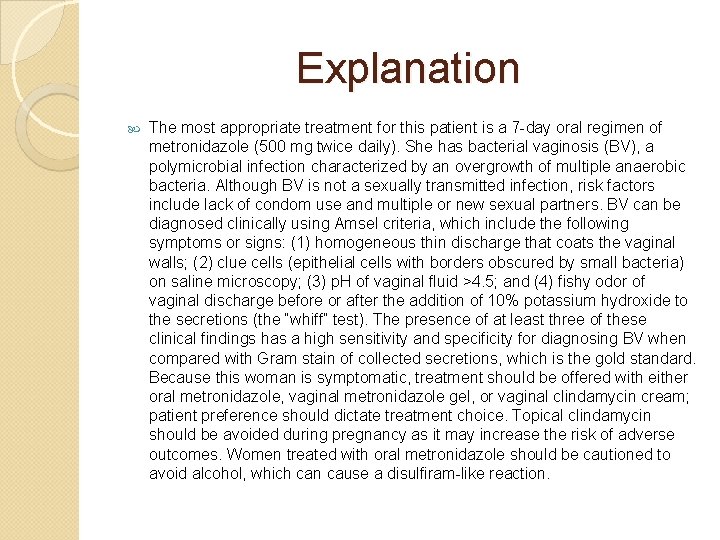 Explanation

The most appropriate treatment for this patient is a 7-day oral regimen of metronidazole (500 mg twice daily). She has bacterial vaginosis (BV), a polymicrobial infection characterized by an overgrowth of multiple anaerobic bacteria. Although BV is not a sexually transmitted infection, risk factors include lack of condom use and multiple or new sexual partners. BV can be diagnosed clinically using Amsel criteria, which include the following symptoms or signs: (1) homogeneous thin discharge that coats the vaginal walls; (2) clue cells (epithelial cells with borders obscured by small bacteria) on saline microscopy; (3) pH of vaginal fluid >4.5; and (4) fishy odor of vaginal discharge before or after the addition of 10% potassium hydroxide to the secretions (the "whiff" test). The presence of at least three of these clinical findings has a high sensitivity and specificity for diagnosing BV when compared with Gram stain of collected secretions, which is the gold standard. Because this woman is symptomatic, treatment should be offered with either oral metronidazole, vaginal metronidazole gel, or vaginal clindamycin cream; patient preference should dictate treatment choice. Topical clindamycin should be avoided during pregnancy as it may increase the risk of adverse outcomes. Women treated with oral metronidazole should be cautioned to avoid alcohol, which can cause a disulfiram-like reaction.